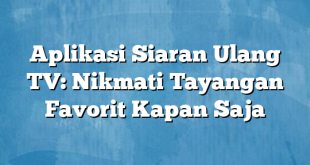 Aplikasi Siaran Ulang TV: Nikmati Tayangan Favorit Kapan Saja